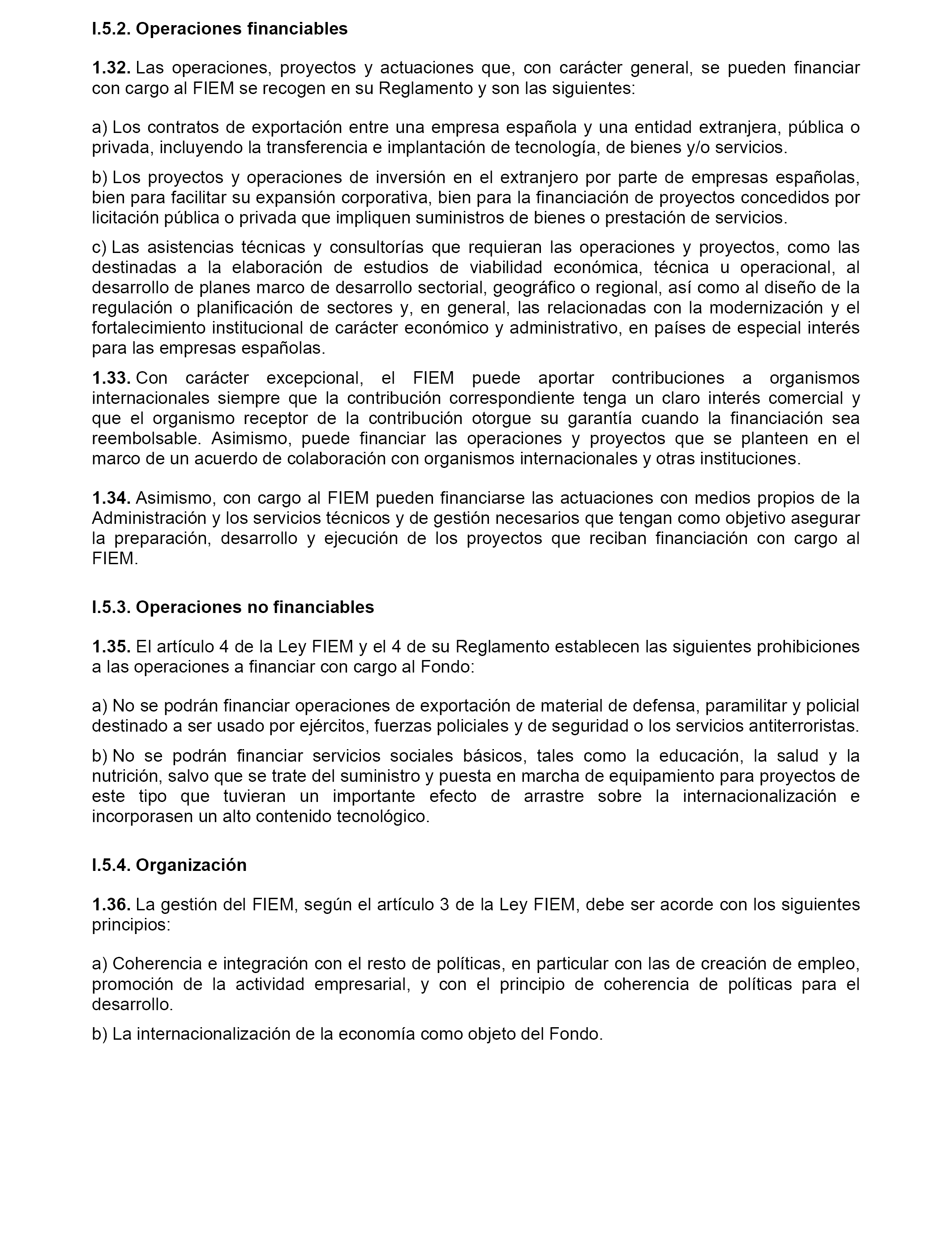 I.5.2. Operaciones financiables

1.32. Las operaciones, proyectos y actuaciones que, con carácter general, se pueden financiar con cargo al FIEM se recogen en su Reglamento y son las siguientes:

a) Los contratos de exportación entre una empresa española y una entidad extranjera, pública o privada, incluyendo la transferencia e implantación de tecnología, de bienes y/o servicios.

b) Los proyectos y operaciones de inversión en el extranjero por parte de empresas españolas, bien para facilitar su expansión corporativa, bien para la financiación de proyectos concedidos por licitación pública o privada que impliquen suministros de bienes o prestación de servicios.

c) Las asistencias técnicas y consultorías que requieran las operaciones y proyectos, como las destinadas a la elaboración de estudios de viabilidad económica, técnica u operacional, al desarrollo de planes marco de desarrollo sectorial, geográfico o regional, así como al diseño de la regulación o planificación de sectores y, en general, las relacionadas con la modernización y el fortalecimiento institucional de carácter económico y administrativo, en países de especial interés para las empresas españolas.

1.33. Con carácter excepcional, el FIEM puede aportar contribuciones a organismos internacionales siempre que la contribución correspondiente tenga un claro interés comercial y que el organismo receptor de la contribución otorgue su garantía cuando la financiación sea reembolsable. Asimismo, puede financiar las operaciones y proyectos que se planteen en el marco de un acuerdo de colaboración con organismos internacionales y otras instituciones.

1.34. Asimismo, con cargo al FIEM pueden financiarse las actuaciones con medios propios de la Administración y los servicios técnicos y de gestión necesarios que tengan como objetivo asegurar la preparación, desarrollo y ejecución de los proyectos que reciban financiación con cargo al FIEM.

I.5.3. Operaciones no financiables

1.35. El artículo 4 de la Ley FIEM y el 4 de su Reglamento establecen las siguientes prohibiciones a las operaciones a financiar con cargo al Fondo:

a) No se podrán financiar operaciones de exportación de material de defensa, paramilitar y policial destinado a ser usado por ejércitos, fuerzas policiales y de seguridad o los servicios antiterroristas.

b) No se podrán financiar servicios sociales básicos, tales como la educación, la salud y la nutrición, salvo que se trate del suministro y puesta en marcha de equipamiento para proyectos de este tipo que tuvieran un importante efecto de arrastre sobre la internacionalización e incorporasen un alto contenido tecnológico.

I.5.4. Organización

1.36. La gestión del FIEM, según el artículo 3 de la Ley FIEM, debe ser acorde con los siguientes principios:

a) Coherencia e integración con el resto de políticas, en particular con las de creación de empleo, promoción de la actividad empresarial, y con el principio de coherencia de políticas para el desarrollo.

b) La internacionalización de la economía como objeto del Fondo.